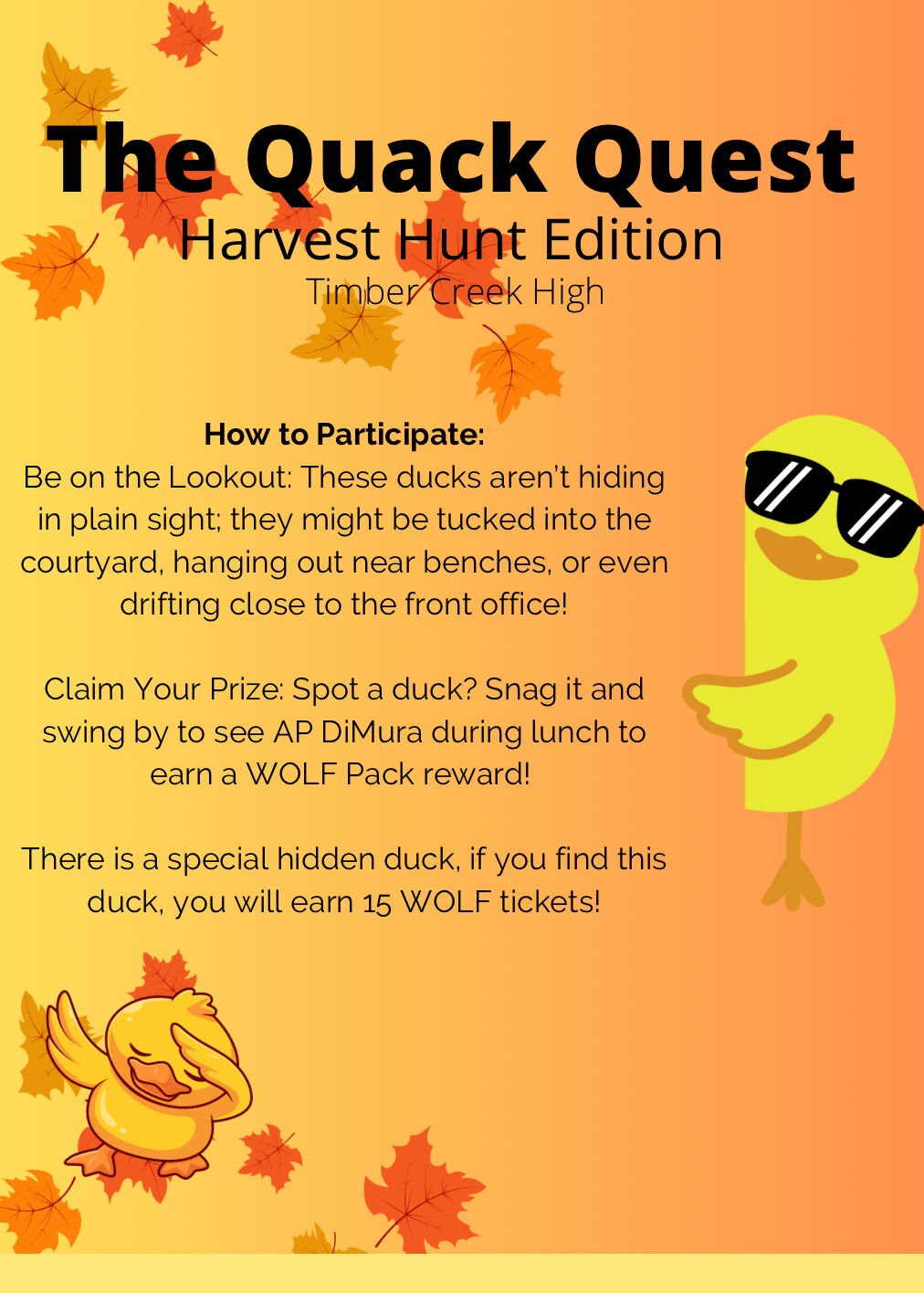 The Quack Quest
Harvest Hunt Edition
Timber Creek High

How to Participate:

Be on the Lookout: These ducks aren't hiding in plain sight; they might be tucked into the courtyard, hanging out near benches, or even drifting close to the front office!

Claim Your Prize: Spot a duck? Snag it and swing by to see AP DiMura during lunch to earn a WOLF Pack reward!

There is a special hidden duck, if you find this duck, you will earn 15 WOLF tickets!